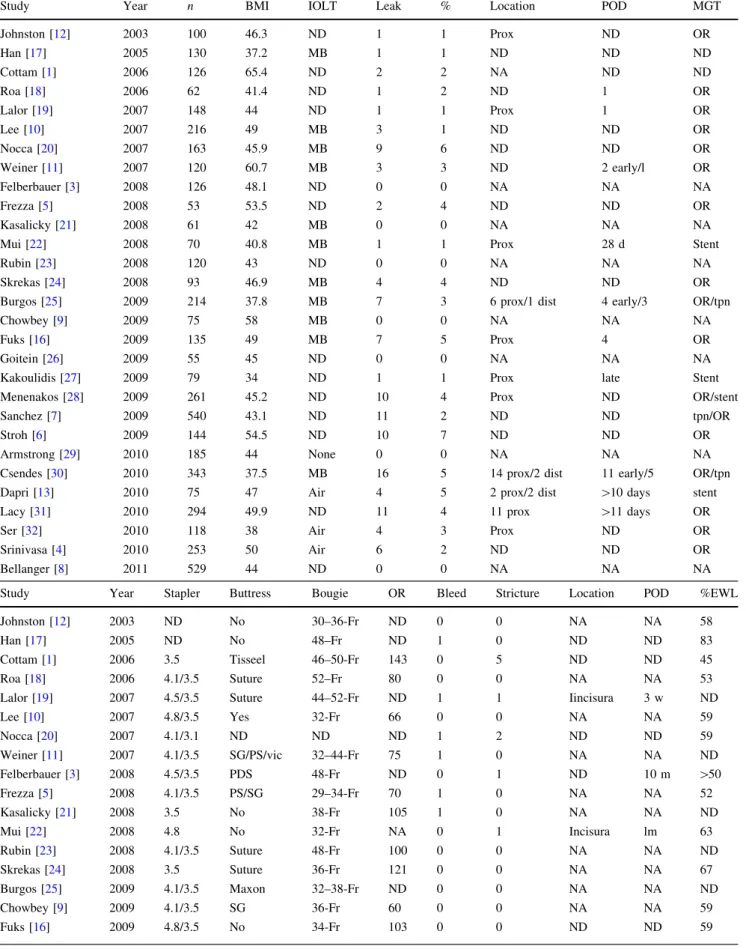 | Study | Year | n | BMI | IOLT | Leak | % | Location | POD | MGT |
|---|---|---|---|---|---|---|---|---|---|
| Johnston [12] | 2003 | 100 | 46.3 | ND | 1 | 1 | Prox | ND | OR |
| Han [17] | 2005 | 130 | 37.2 | MB | 1 | 1 | ND | ND | ND |
| Cottam [1] | 2006 | 126 | 65.4 | ND | 2 | 2 | NA | ND | ND |
| Roa [18] | 2006 | 62 | 41.4 | ND | 1 | 2 | ND | 1 | OR |
| Lalor [19] | 2007 | 148 | 44 | ND | 1 | 1 | Prox | 1 | OR |
| Lee [10] | 2007 | 216 | 49 | MB | 3 | 1 | ND | ND | OR |
| Nocca [20] | 2007 | 163 | 45.9 | MB | 9 | 6 | ND | ND | OR |
| Weiner [11] | 2007 | 120 | 60.7 | MB | 3 | 3 | ND | 2 early/l | OR |
| Felberbauer [3] | 2008 | 126 | 48.1 | ND | 0 | 0 | NA | NA | NA |
| Frezza [5] | 2008 | 53 | 53.5 | ND | 2 | 4 | ND | ND | OR |
| Kasalicky [21] | 2008 | 61 | 42 | MB | 0 | 0 | NA | NA | NA |
| Mui [22] | 2008 | 70 | 40.8 | MB | 1 | 1 | Prox | 28 d | Stent |
| Rubin [23] | 2008 | 120 | 43 | ND | 0 | 0 | NA | NA | NA |
| Skrekas [24] | 2008 | 93 | 46.9 | MB | 4 | 4 | ND | ND | OR |
| Burgos [25] | 2009 | 214 | 37.8 | MB | 7 | 3 | 6 prox/1 dist | 4 early/3 | OR/tpn |
| Chowbey [9] | 2009 | 75 | 58 | MB | 0 | 0 | NA | NA | NA |
| Fuks [16] | 2009 | 135 | 49 | MB | 7 | 5 | Prox | 4 | OR |
| Goitein [26] | 2009 | 55 | 45 | ND | 0 | 0 | NA | NA | NA |
| Kakoulidis [27] | 2009 | 79 | 34 | ND | 1 | 1 | Prox | late | Stent |
| Menenakos [28] | 2009 | 261 | 45.2 | ND | 10 | 4 | Prox | ND | OR/stent |
| Sanchez [7] | 2009 | 540 | 43.1 | ND | 11 | 2 | ND | ND | tpn/OR |
| Stroh [6] | 2009 | 144 | 54.5 | ND | 10 | 7 | ND | ND | OR |
| Armstrong [29] | 2010 | 185 | 44 | None | 0 | 0 | NA | NA | NA |
| Csendes [30] | 2010 | 343 | 37.5 | MB | 16 | 5 | 14 prox/2 dist | 11 early/5 | OR/tpn |
| Dapri [13] | 2010 | 75 | 47 | Air | 4 | 5 | 2 prox/2 dist | >10 days | stent |
| Lacy [31] | 2010 | 294 | 49.9 | ND | 11 | 4 | 11 prox | >11 days | OR |
| Ser [32] | 2010 | 118 | 38 | Air | 4 | 3 | Prox | ND | OR |
| Srinivasa [4] | 2010 | 253 | 50 | Air | 6 | 2 | ND | ND | OR |
| Bellanger [8] | 2011 | 529 | 44 | ND | 0 | 0 | NA | NA | NA |

| Study | Year | Stapler | Buttress | Bougie | OR | Bleed | Stricture | Location | POD | %EWL |
|---|---|---|---|---|---|---|---|---|---|---|
| Johnston [12] | 2003 | ND | No | 30–36-Fr | ND | 0 | 0 | NA | NA | 58 |
| Han [17] | 2005 | ND | No | 48–Fr | ND | 1 | 0 | ND | ND | 83 |
| Cottam [1] | 2006 | 3.5 | Tisseel | 46–50-Fr | 143 | 0 | 5 | ND | ND | 45 |
| Roa [18] | 2006 | 4.1/3.5 | Suture | 52–Fr | 80 | 0 | 0 | NA | NA | 53 |
| Lalor [19] | 2007 | 4.5/3.5 | Suture | 44–52-Fr | ND | 1 | 1 | Iincisura | 3 w | ND |
| Lee [10] | 2007 | 4.8/3.5 | Yes | 32-Fr | 66 | 0 | 0 | NA | NA | 59 |
| Nocca [20] | 2007 | 4.1/3.1 | ND | ND | ND | 1 | 2 | ND | ND | 59 |
| Weiner [11] | 2007 | 4.1/3.5 | SG/PS/vic | 32–44-Fr | 75 | 1 | 0 | NA | NA | ND |
| Felberbauer [3] | 2008 | 4.5/3.5 | PDS | 48-Fr | ND | 0 | 1 | ND | 10 m | >50 |
| Frezza [5] | 2008 | 4.1/3.5 | PS/SG | 29–34-Fr | 70 | 1 | 0 | NA | NA | 52 |
| Kasalicky [21] | 2008 | 3.5 | No | 38-Fr | 105 | 1 | 0 | NA | NA | ND |
| Mui [22] | 2008 | 4.8 | No | 32-Fr | NA | 0 | 1 | Incisura | lm | 63 |
| Rubin [23] | 2008 | 4.1/3.5 | Suture | 48-Fr | 100 | 0 | 0 | NA | NA | ND |
| Skrekas [24] | 2008 | 3.5 | Suture | 36-Fr | 121 | 0 | 0 | NA | NA | 67 |
| Burgos [25] | 2009 | 4.1/3.5 | Maxon | 32–38-Fr | ND | 0 | 0 | NA | NA | ND |
| Chowbey [9] | 2009 | 4.1/3.5 | SG | 36-Fr | 60 | 0 | 0 | NA | NA | 59 |
| Fuks [16] | 2009 | 4.8/3.5 | No | 34-Fr | 103 | 0 | 0 | ND | ND | 59 |